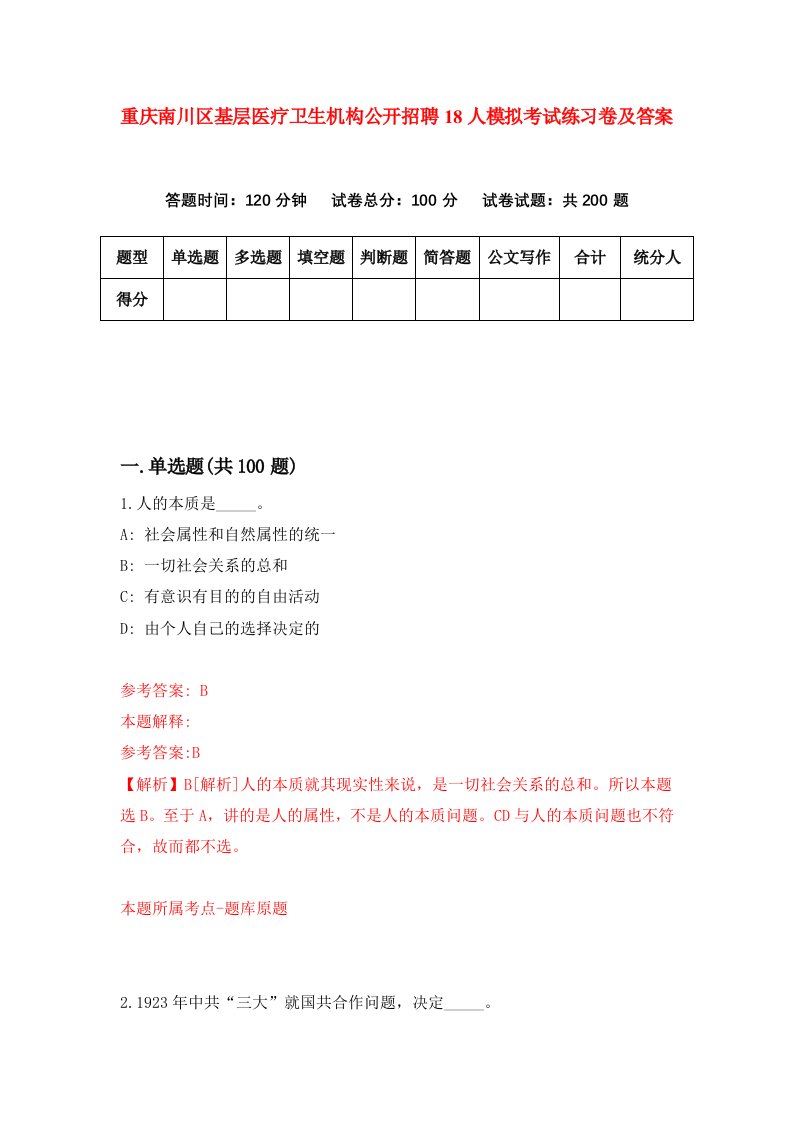 重庆南川区基层医疗卫生机构公开招聘18人模拟考试练习卷及答案

答题时间：120分钟　试卷总分：100分　试卷试题：共200题

| 题型 | 单选题 | 多选题 | 填空题 | 判断题 | 简答题 | 公文写作 | 合计 | 统分人 |
|---|---|---|---|---|---|---|---|---|
| 得分 | | | | | | | | |

一.单选题(共100题)

1.人的本质是_____。
A: 社会属性和自然属性的统一
B: 一切社会关系的总和
C: 有意识有目的的自由活动
D: 由个人自己的选择决定的

参考答案: B
本题解释:
参考答案:B
【解析】B[解析]人的本质就其现实性来说，是一切社会关系的总和。所以本题选B。至于A，讲的是人的属性，不是人的本质问题。CD与人的本质问题也不符合，故而都不选。

本题所属考点-题库原题

2.1923年中共“三大”就国共合作问题，决定_____。